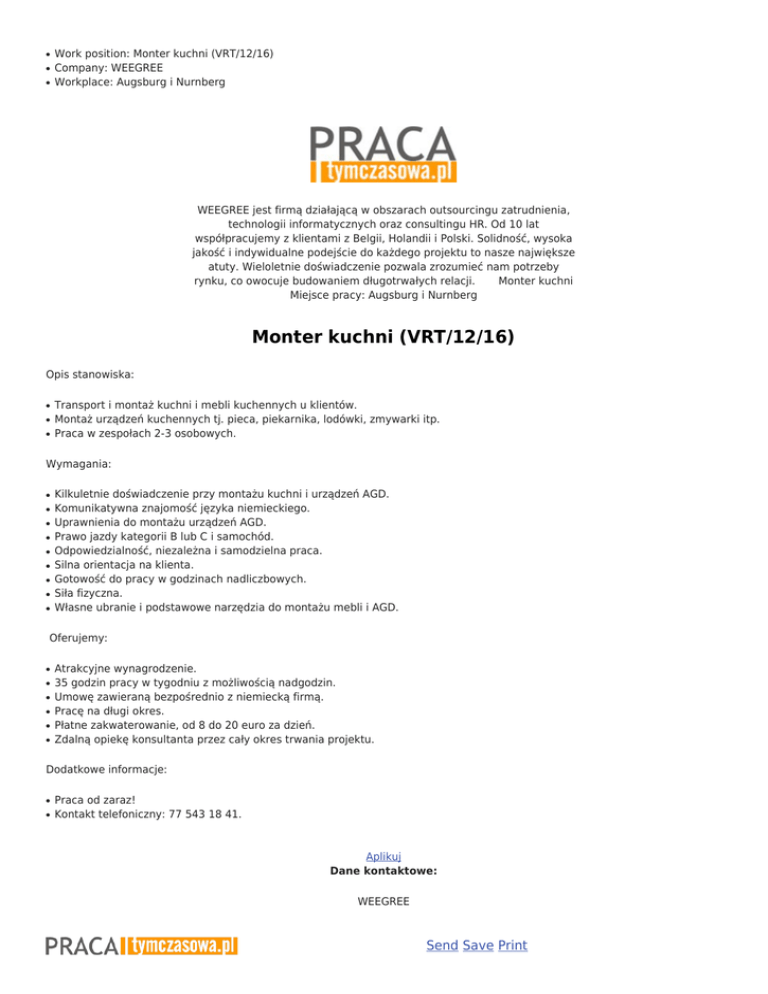 - Work position: Monter kuchni (VRT/12/16)
- Company: WEEGREE
- Workplace: Augsburg i Nurnberg

PRACA tymczasowa.pl

WEEGREE jest firmą działającą w obszarach outsourcingu zatrudnienia, technologii informatycznych oraz consultingu HR. Od 10 lat współpracujemy z klientami z Belgii, Holandii i Polski. Solidność, wysoka jakość i indywidualne podejście do każdego projektu to nasze największe atuty. Wieloletnie doświadczenie pozwala zrozumieć nam potrzeby rynku, co owocuje budowaniem długotrwałych relacji. Monter kuchni Miejsce pracy: Augsburg i Nurnberg

Monter kuchni (VRT/12/16)

Opis stanowiska:

- Transport i montaż kuchni i mebli kuchennych u klientów.
- Montaż urządzeń kuchennych tj. pieca, piekarnika, lodówki, zmywarki itp.
- Praca w zespołach 2-3 osobowych.

Wymagania:

- Kilkuletnie doświadczenie przy montażu kuchni i urządzeń AGD.
- Komunikatywna znajomość języka niemieckiego.
- Uprawnienia do montażu urządzeń AGD.
- Prawo jazdy kategorii B lub C i samochód.
- Odpowiedzialność, niezależna i samodzielna praca.
- Silna orientacja na klienta.
- Gotowość do pracy w godzinach nadliczbowych.
- Siła fizyczna.
- Własne ubranie i podstawowe narzędzia do montażu mebli i AGD.

Oferujemy:

- Atrakcyjne wynagrodzenie.
- 35 godzin pracy w tygodniu z możliwością nadgodzin.
- Umowę zawieraną bezpośrednio z niemiecką firmą.
- Pracę na długi okres.
- Płatne zakwaterowanie, od 8 do 20 euro za dzień.
- Zdalną opiekę konsultanta przez cały okres trwania projektu.

Dodatkowe informacje:

- Praca od zaraz!
- Kontakt telefoniczny: 77 543 18 41.

Aplikuj
Dane kontaktowe:

WEEGREE

PRACA tymczasowa.pl

Send Save Print